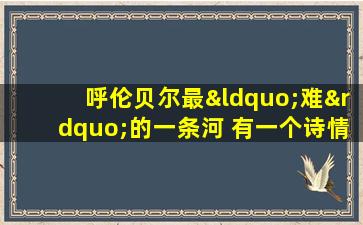 呼伦贝尔最&ldquo;难&rdquo;的一条河 有一个诗情